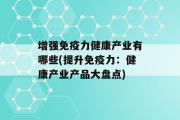 增强免疫力健康产业有哪些(提升免疫力：健康产业产品大盘点)